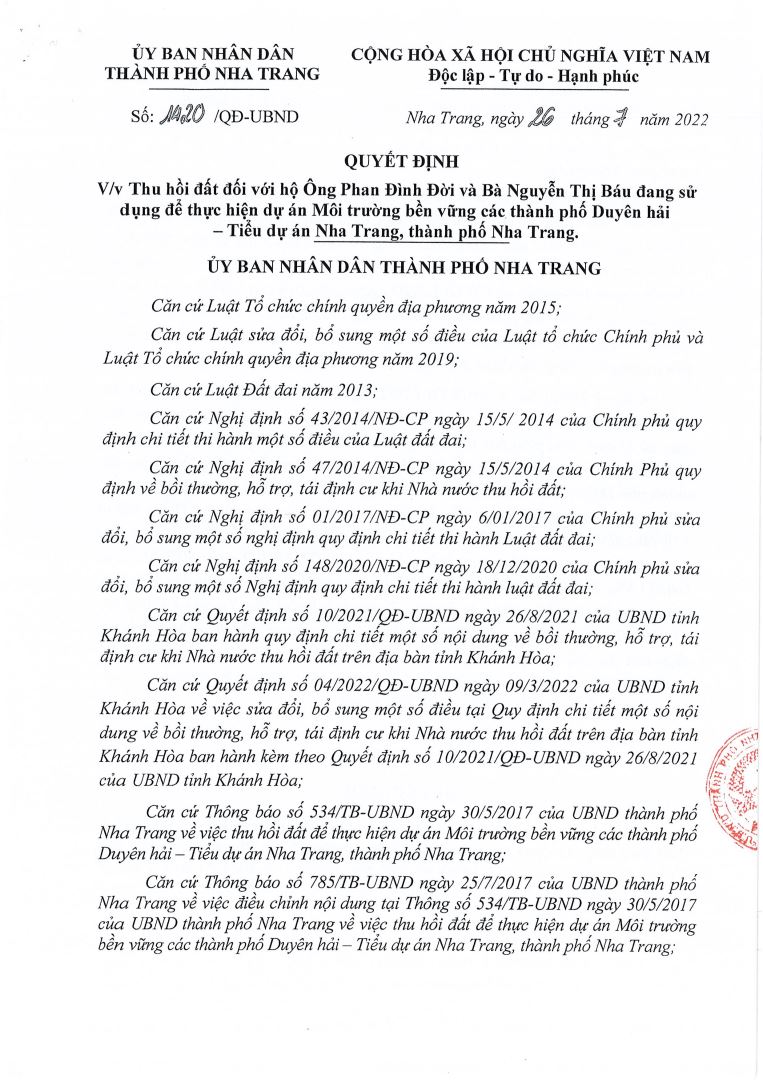 ỦY BAN NHÂN DÂN
THÀNH PHỐ NHA TRANG

CỘNG HÒA XÃ HỘI CHỦ NGHĨA VIỆT NAM
Độc lập - Tự do - Hạnh phúc

Số: 1420 /QĐ-UBND

Nha Trang, ngày 26 tháng 7 năm 2022

QUYẾT ĐỊNH

V/v Thu hồi đất đối với hộ Ông Phan Đình Đời và Bà Nguyễn Thị Báu đang sử dụng để thực hiện dự án Môi trường bền vững các thành phố Duyên hải – Tiểu dự án Nha Trang, thành phố Nha Trang.

ỦY BAN NHÂN DÂN THÀNH PHỐ NHA TRANG

Căn cứ Luật Tổ chức chính quyền địa phương năm 2015;

Căn cứ Luật sửa đổi, bổ sung một số điều của Luật tổ chức Chính phủ và Luật Tổ chức chính quyền địa phương năm 2019;

Căn cứ Luật Đất đai năm 2013;

Căn cứ Nghị định số 43/2014/NĐ-CP ngày 15/5/ 2014 của Chính phủ quy định chi tiết thi hành một số điều của Luật đất đai;

Căn cứ Nghị định số 47/2014/NĐ-CP ngày 15/5/2014 của Chính Phủ quy định về bồi thường, hỗ trợ, tái định cư khi Nhà nước thu hồi đất;

Căn cứ Nghị định số 01/2017/NĐ-CP ngày 6/01/2017 của Chính phủ sửa đổi, bổ sung một số nghị định quy định chi tiết thi hành Luật đất đai;

Căn cứ Nghị định số 148/2020/NĐ-CP ngày 18/12/2020 của Chính phủ sửa đổi, bổ sung một số Nghị định quy định chi tiết thi hành luật đất đai;

Căn cứ Quyết định số 10/2021/QĐ-UBND ngày 26/8/2021 của UBND tỉnh Khánh Hòa ban hành quy định chi tiết một số nội dung về bồi thường, hỗ trợ, tái định cư khi Nhà nước thu hồi đất trên địa bàn tỉnh Khánh Hòa;

Căn cứ Quyết định số 04/2022/QĐ-UBND ngày 09/3/2022 của UBND tỉnh Khánh Hòa về việc sửa đổi, bổ sung một số điều tại Quy định chi tiết một số nội dung về bồi thường, hỗ trợ, tái định cư khi Nhà nước thu hồi đất trên địa bàn tỉnh Khánh Hòa ban hành kèm theo Quyết định số 10/2021/QĐ-UBND ngày 26/8/2021 của UBND tỉnh Khánh Hòa;

Căn cứ Thông báo số 534/TB-UBND ngày 30/5/2017 của UBND thành phố Nha Trang về việc thu hồi đất để thực hiện dự án Môi trường bền vững các thành phố Duyên hải – Tiểu dự án Nha Trang, thành phố Nha Trang;

Căn cứ Thông báo số 785/TB-UBND ngày 25/7/2017 của UBND thành phố Nha Trang về việc điều chỉnh nội dung tại Thông số 534/TB-UBND ngày 30/5/2017 của UBND thành phố Nha Trang về việc thu hồi đất để thực hiện dự án Môi trường bền vững các thành phố Duyên hải – Tiểu dự án Nha Trang, thành phố Nha Trang;